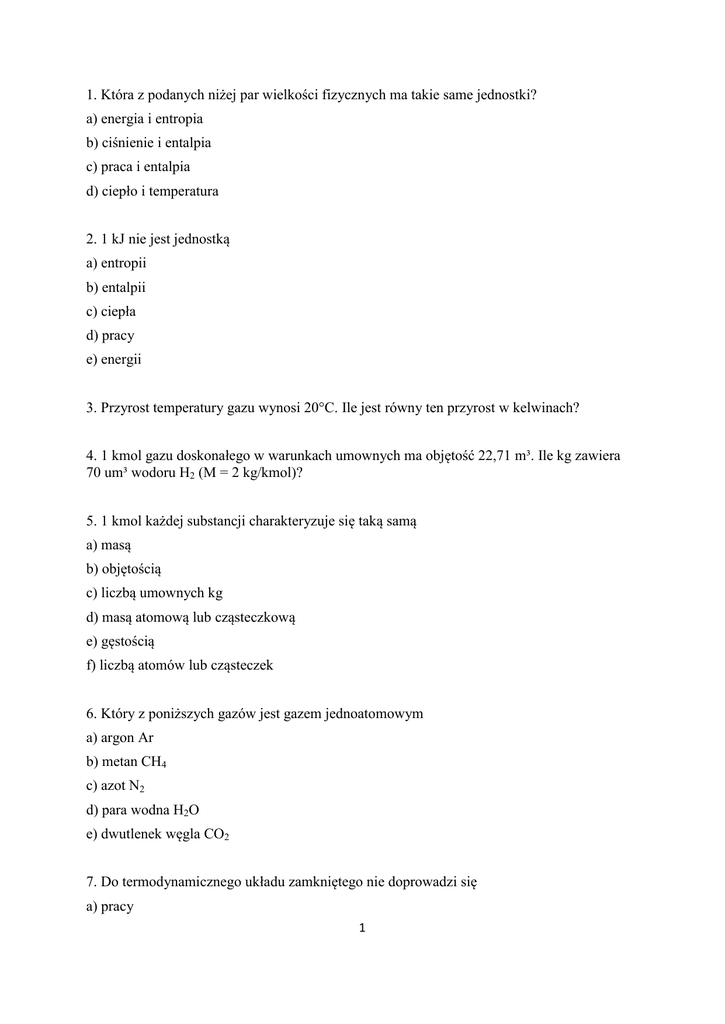 1. Która z podanych niżej par wielkości fizycznych ma takie same jednostki?
a) energia i entropia
b) ciśnienie i entalpia
c) praca i entalpia
d) ciepło i temperatura

2. 1 kJ nie jest jednostką
a) entropii
b) entalpii
c) ciepła
d) pracy
e) energii

3. Przyrost temperatury gazu wynosi 20°C. Ile jest równy ten przyrost w kelwinach?

4. 1 kmol gazu doskonałego w warunkach umownych ma objętość 22,71 m³. Ile kg zawiera 70 um³ wodoru $H_2$ (M = 2 kg/kmol)?

5. 1 kmol każdej substancji charakteryzuje się taką samą
a) masą
b) objętością
c) liczbą umownych kg
d) masą atomową lub cząsteczkową
e) gęstością
f) liczbą atomów lub cząsteczek

6. Który z poniższych gazów jest gazem jednoatomowym
a) argon Ar
b) metan $CH_4$
c) azot $N_2$
d) para wodna $H_2O$
e) dwutlenek węgla $CO_2$

7. Do termodynamicznego układu zamkniętego nie doprowadzi się
a) pracy

1